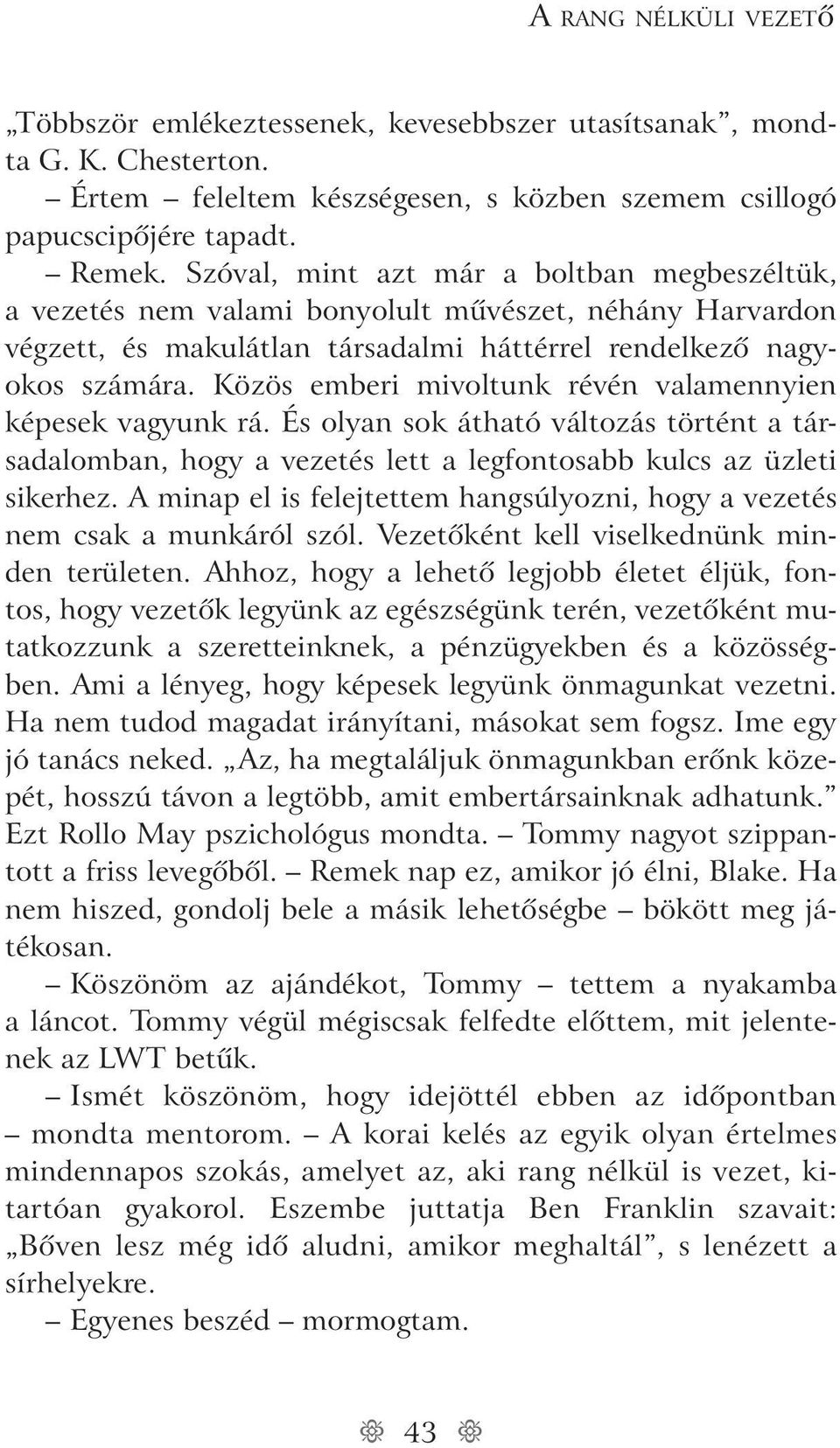 A RANG NÉLKÜLI VEZETŐ

„Többször emlékeztessenek, kevesebbszer utasítsanak”, mondta G. K. Chesterton.

– Értem – feleltem készségesen, s közben szemem csillogó papucscipőjére tapadt.

– Remek. Szóval, mint azt már a boltban megbeszéltük, a vezetés nem valami bonyolult művészet, néhány Harvardon végzett, és makulátlan társadalmi háttérrel rendelkező nagyokos számára. Közös emberi mivoltunk révén valamennyien képesek vagyunk rá. És olyan sok átható változás történt a társadalomban, hogy a vezetés lett a legfontosabb kulcs az üzleti sikerhez. A minap el is felejtettem hangsúlyozni, hogy a vezetés nem csak a munkáról szól. Vezetőként kell viselkednünk minden területen. Ahhoz, hogy a lehető legjobb életet éljük, fontos, hogy vezetők legyünk az egészségünk terén, vezetőként mutatkozzunk a szeretteinknek, a pénzügyekben és a közösségben. Ami a lényeg, hogy képesek legyünk önmagunkat vezetni. Ha nem tudod magadat irányítani, másokat sem fogsz. Ime egy jó tanács neked. „Az, ha megtaláljuk önmagunkban erőnk közepét, hosszú távon a legtöbb, amit embertársainknak adhatunk.” Ezt Rollo May pszichológus mondta. – Tommy nagyot szippantott a friss levegőből. – Remek nap ez, amikor jó élni, Blake. Ha nem hiszed, gondolj bele a másik lehetőségbe – bökött meg játékosan.

– Köszönöm az ajándékot, Tommy – tettem a nyakamba a láncot. Tommy végül mégiscsak felfedte előttem, mit jelentenek az LWT betűk.

– Ismét köszönöm, hogy idejöttél ebben az időpontban – mondta mentorom. – A korai kelés az egyik olyan értelmes mindennapos szokás, amelyet az, aki rang nélkül is vezet, kitartóan gyakorol. Eszembe juttatja Ben Franklin szavait: „Bőven lesz még idő aludni, amikor meghaltál”, s lenézett a sírhelyekre.

– Egyenes beszéd – mormogtam.

43